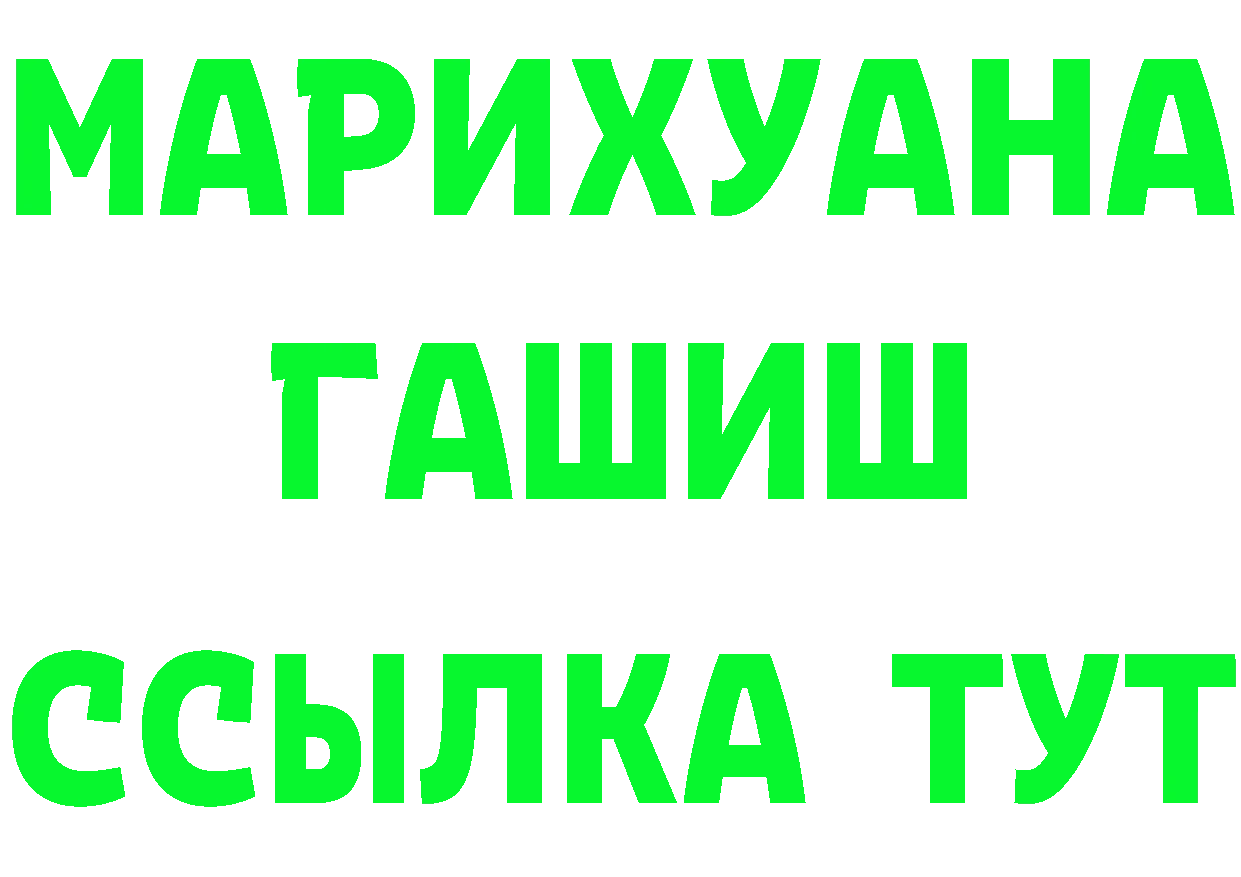 МАРИХУАНА
ГАШИШ
ССЫЛКА ТУТ